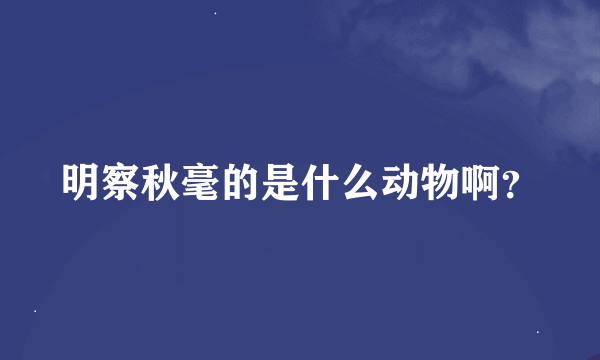 明察秋毫的是什么动物啊?